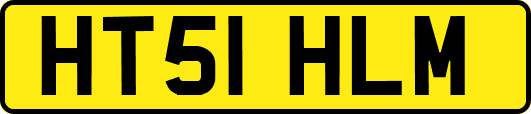 HT51 HLM